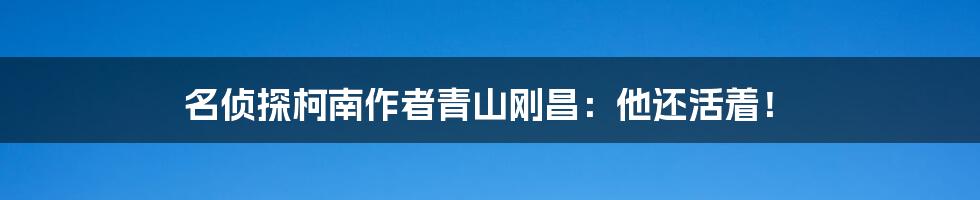 名侦探柯南作者青山刚昌：他还活着！